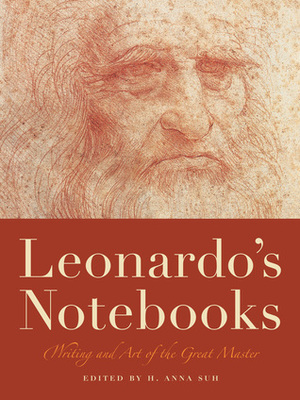 Leonardo's Notebooks

Writing and Art of the Great Master

EDITED BY H. ANNA SUH